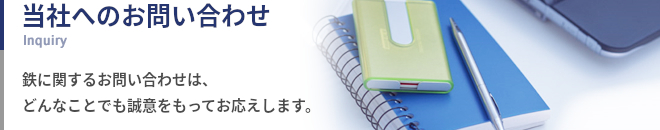 当社へのお問い合わせ
Inquiry

鉄に関するお問い合わせは、
どんなことでも誠意をもってお応えします。